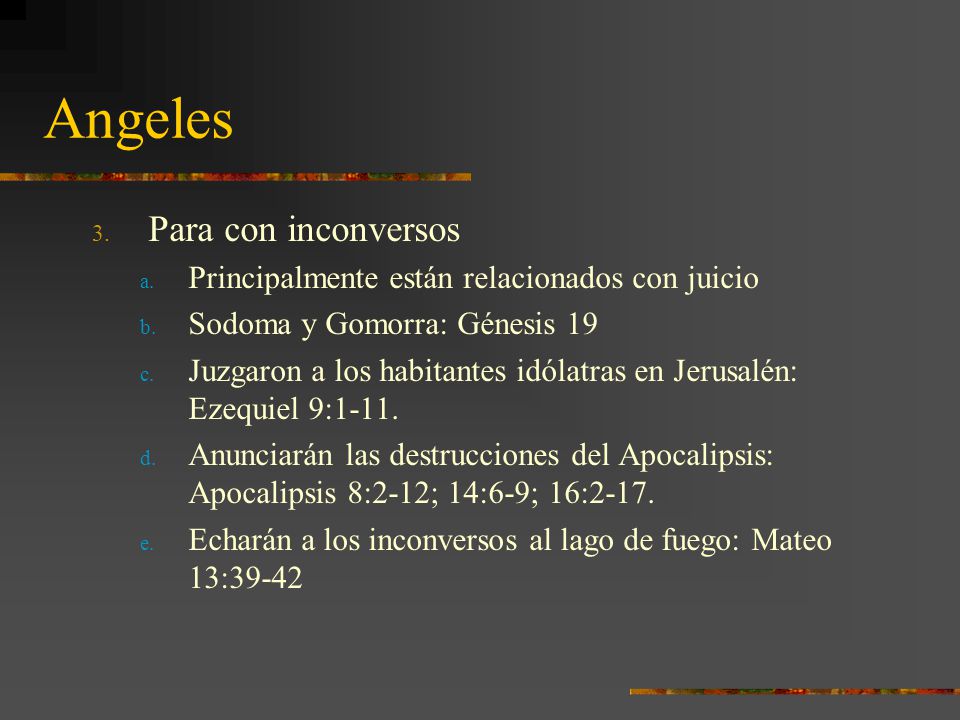 Angeles

3. Para con inconversos

a. Principalmente están relacionados con juicio

b. Sodoma y Gomorra: Génesis 19

c. Juzgaron a los habitantes idólatras en Jerusalén: Ezequiel 9:1-11.

d. Anunciarán las destrucciones del Apocalipsis: Apocalipsis 8:2-12; 14:6-9; 16:2-17.

e. Echarán a los inconversos al lago de fuego: Mateo 13:39-42